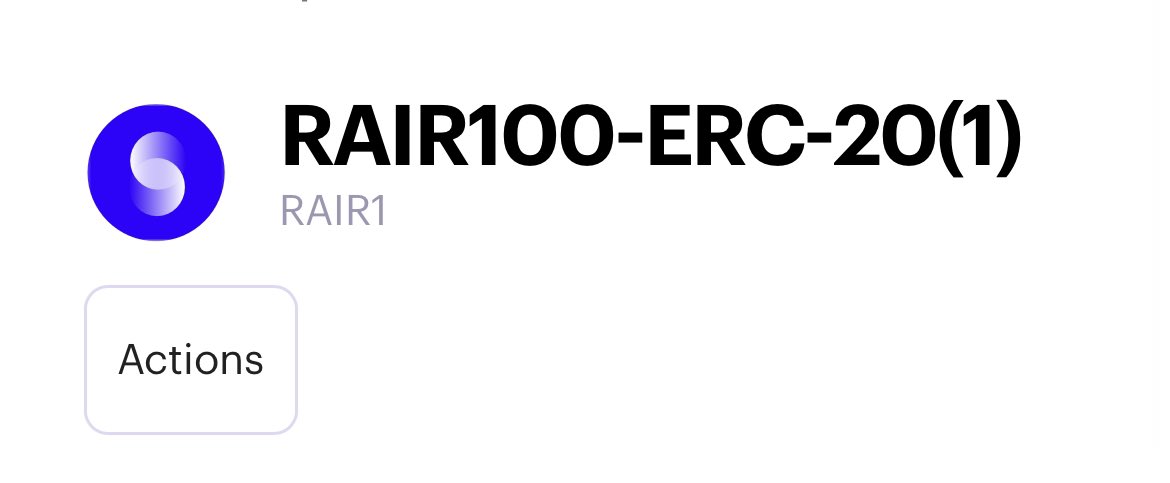 RAIR100-ERC-20(1)
RAIR1

Actions